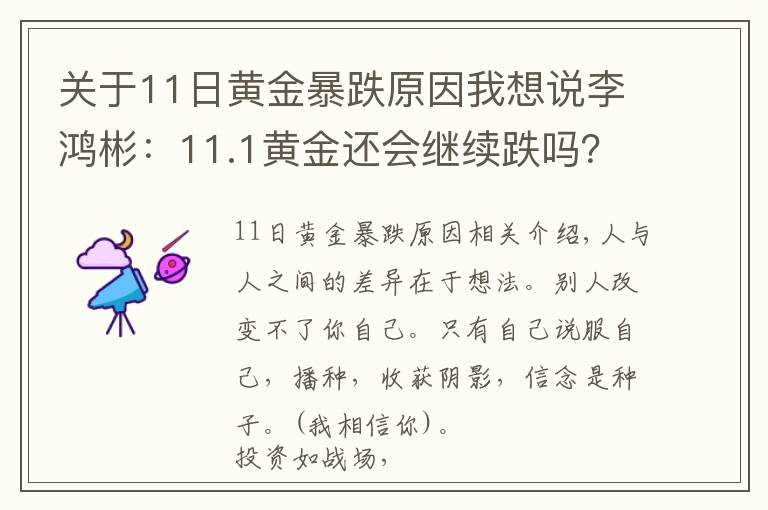 关于11日黄金暴跌原因我想说李鸿彬：11.1黄金还会继续跌吗？

11日黄金暴跌原因相关介绍，人与人之间的差异在于想法。别人改变不了你自己。只有自己说服自己，播种，收获阴影，信念是种子。（我相信你）。
投资如战场，